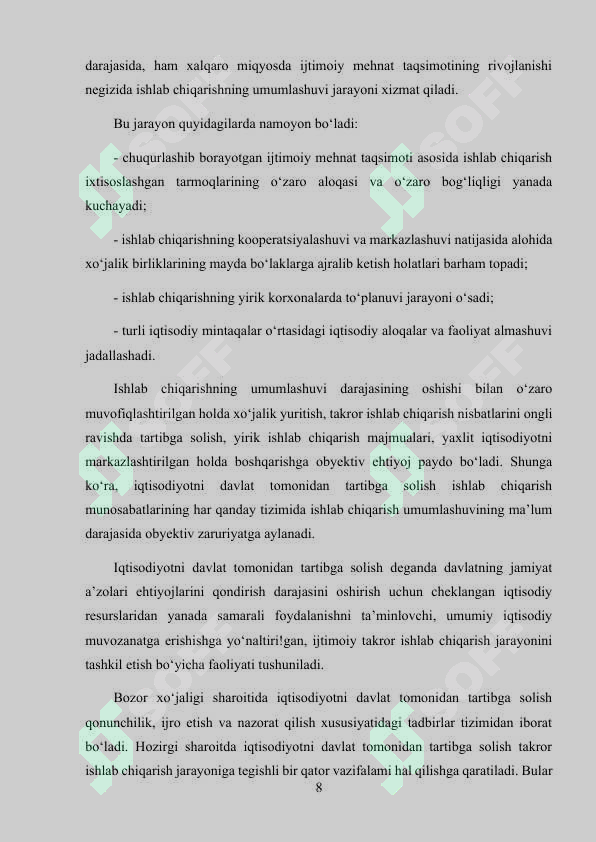 darajasida, ham xalqaro miqyosda ijtimoiy mehnat taqsimotining rivojlanishi negizida ishlab chiqarishning umumlashuvi jarayoni xizmat qiladi.

Bu jarayon quyidagilarda namoyon bo‘ladi:

- chuqurlashib borayotgan ijtimoiy mehnat taqsimoti asosida ishlab chiqarish ixtisoslashgan tarmoqlarining o‘zaro aloqasi va o‘zaro bog‘liqligi yanada kuchayadi;

- ishlab chiqarishning kooperatsiyalashuvi va markazlashuvi natijasida alohida xo‘jalik birliklarining mayda bo‘laklarga ajralib ketish holatlari barham topadi;

- ishlab chiqarishning yirik korxonalarda to‘planuvi jarayoni o‘sadi;

- turli iqtisodiy mintaqalar o‘rtasidagi iqtisodiy aloqalar va faoliyat almashuvi jadallashadi.

Ishlab chiqarishning umumlashuvi darajasining oshishi bilan o‘zaro muvofiqlashtirilgan holda xo‘jalik yuritish, takror ishlab chiqarish nisbatlarini ongli ravishda tartibga solish, yirik ishlab chiqarish majmualari, yaxlit iqtisodiyotni markazlashtirilgan holda boshqarishga obyektiv ehtiyoj paydo bo‘ladi. Shunga ko‘ra, iqtisodiyotni davlat tomonidan tartibga solish ishlab chiqarish munosabatlarining har qanday tizimida ishlab chiqarish umumlashuvining ma’lum darajasida obyektiv zaruriyatga aylanadi.

Iqtisodiyotni davlat tomonidan tartibga solish deganda davlatning jamiyat a’zolari ehtiyojlarini qondirish darajasini oshirish uchun cheklangan iqtisodiy resurslaridan yanada samarali foydalanishni ta’minlovchi, umumiy iqtisodiy muvozanatga erishishga yo‘naltiri!gan, ijtimoiy takror ishlab chiqarish jarayonini tashkil etish bo‘yicha faoliyati tushuniladi.

Bozor xo‘jaligi sharoitida iqtisodiyotni davlat tomonidan tartibga solish qonunchilik, ijro etish va nazorat qilish xususiyatidagi tadbirlar tizimidan iborat bo‘ladi. Hozirgi sharoitda iqtisodiyotni davlat tomonidan tartibga solish takror ishlab chiqarish jarayoniga tegishli bir qator vazifalami hal qilishga qaratiladi. Bular

8